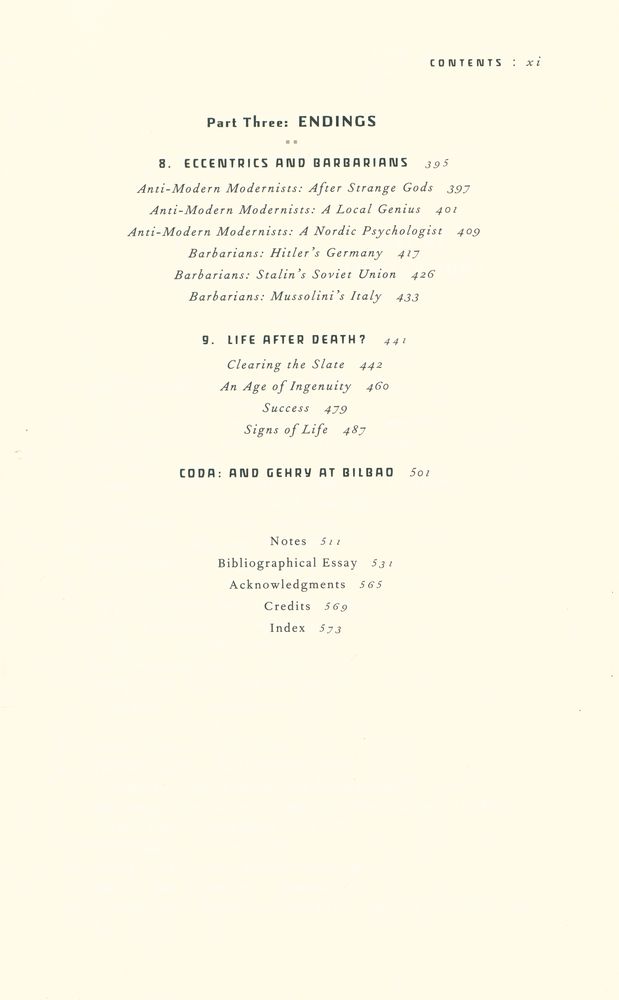 CONTENTS : xi

Part Three: ENDINGS

8. ECCENTRICS AND BARBARIANS 395

Anti-Modern Modernists: After Strange Gods 397
Anti-Modern Modernists: A Local Genius 401
Anti-Modern Modernists: A Nordic Psychologist 409
Barbarians: Hitler's Germany 417
Barbarians: Stalin's Soviet Union 426
Barbarians: Mussolini's Italy 433

9. LIFE AFTER DEATH? 441

Clearing the Slate 442
An Age of Ingenuity 460
Success 479
Signs of Life 487

CODA: AND GEHRY AT BILBAO 501

Notes 511
Bibliographical Essay 531
Acknowledgments 565
Credits 569
Index 573